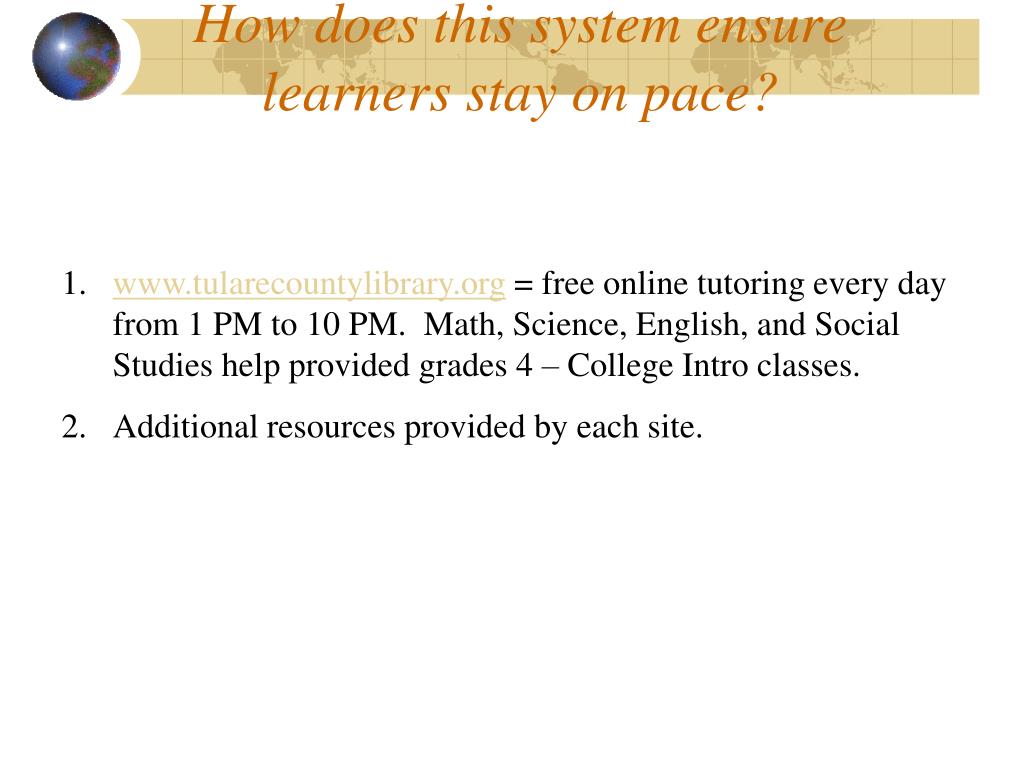 How does this system ensure learners stay on pace?

1. www.tularecountylibrary.org = free online tutoring every day from 1 PM to 10 PM. Math, Science, English, and Social Studies help provided grades 4 – College Intro classes.

2. Additional resources provided by each site.